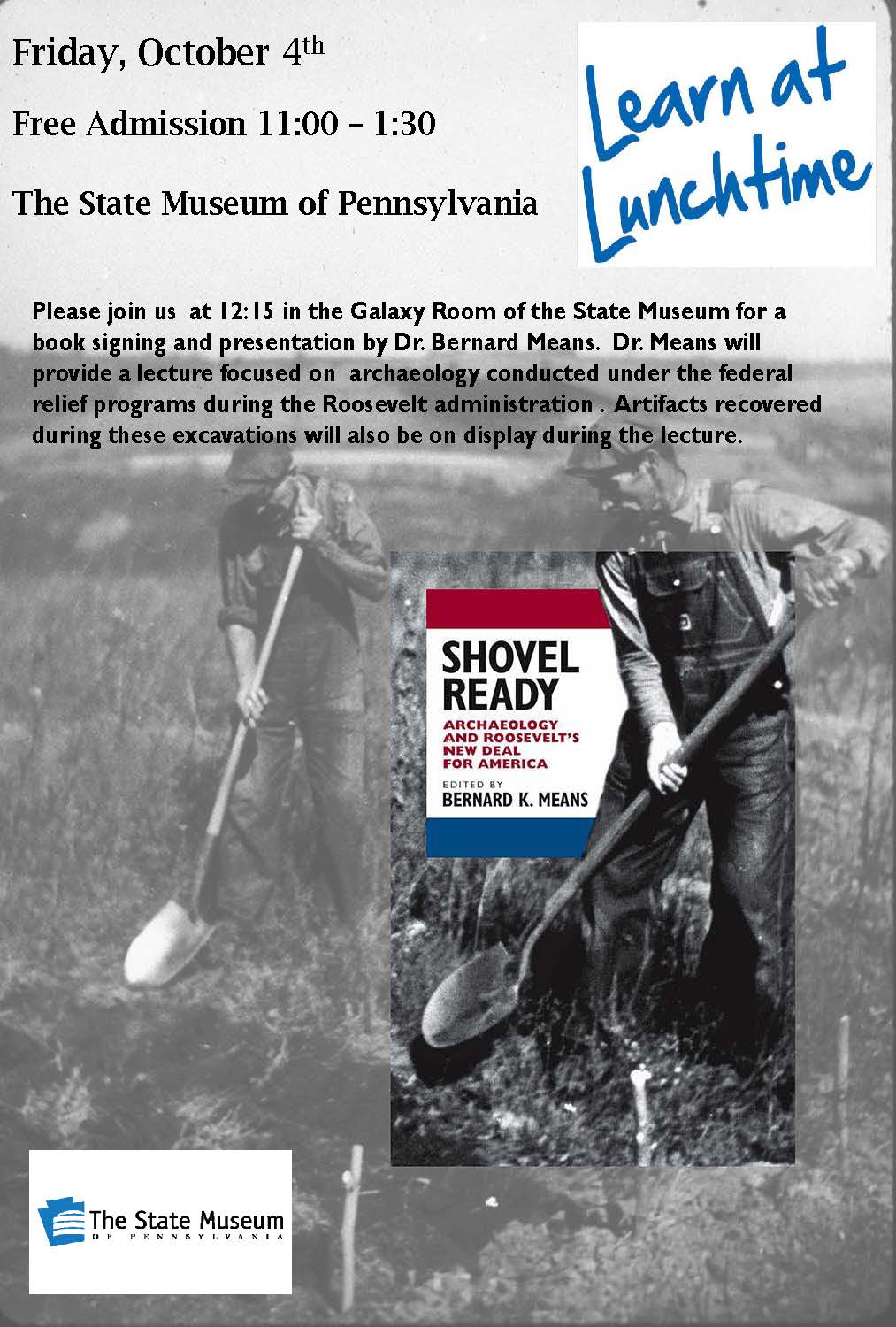 Friday, October 4th

Free Admission 11:00 – 1:30

The State Museum of Pennsylvania

Learn at Lunchtime

Please join us at 12:15 in the Galaxy Room of the State Museum for a book signing and presentation by Dr. Bernard Means. Dr. Means will provide a lecture focused on archaeology conducted under the federal relief programs during the Roosevelt administration . Artifacts recovered during these excavations will also be on display during the lecture.

SHOVEL READY

ARCHAEOLOGY AND ROOSEVELT'S NEW DEAL FOR AMERICA

EDITED BY

BERNARD K. MEANS

The State Museum OF PENNSYLVANIA